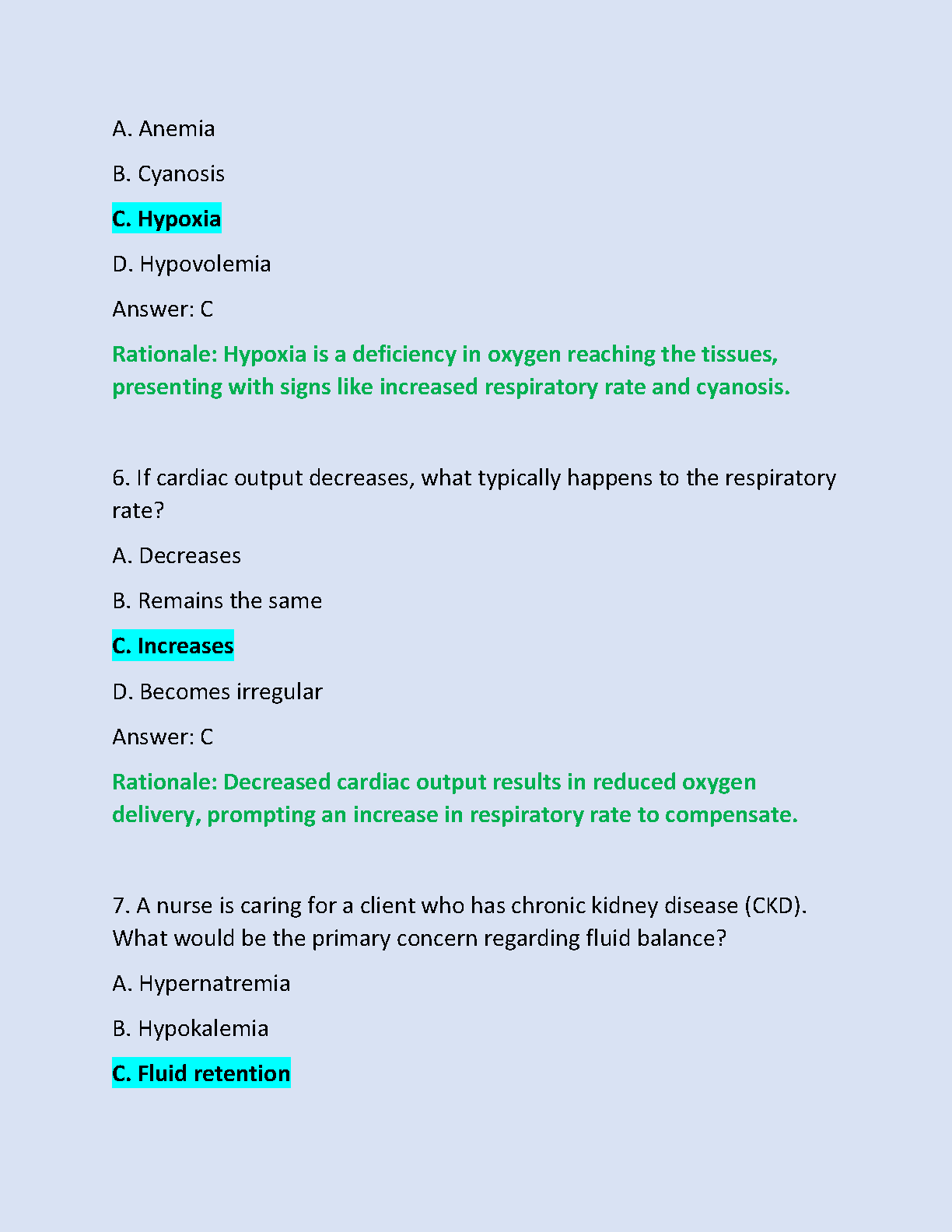 A. Anemia

B. Cyanosis

C. Hypoxia

D. Hypovolemia

Answer: C

Rationale: Hypoxia is a deficiency in oxygen reaching the tissues, presenting with signs like increased respiratory rate and cyanosis.

6. If cardiac output decreases, what typically happens to the respiratory rate?

A. Decreases

B. Remains the same

C. Increases

D. Becomes irregular

Answer: C

Rationale: Decreased cardiac output results in reduced oxygen delivery, prompting an increase in respiratory rate to compensate.

7. A nurse is caring for a client who has chronic kidney disease (CKD). What would be the primary concern regarding fluid balance?

A. Hypernatremia

B. Hypokalemia

C. Fluid retention